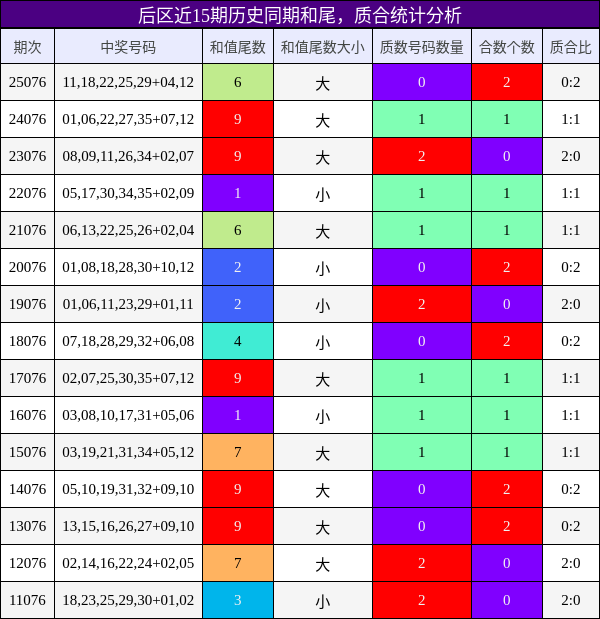 后区近15期历史同期和尾，质合统计分析

| 期次 | 中奖号码 | 和值尾数 | 和值尾数大小 | 质数号码数量 | 合数个数 | 质合比 |
|---|---|---|---|---|---|---|
| 25076 | 11,18,22,25,29+04,12 | 6 | 大 | 0 | 2 | 0:2 |
| 24076 | 01,06,22,27,35+07,12 | 9 | 大 | 1 | 1 | 1:1 |
| 23076 | 08,09,11,26,34+02,07 | 9 | 大 | 2 | 0 | 2:0 |
| 22076 | 05,17,30,34,35+02,09 | 1 | 小 | 1 | 1 | 1:1 |
| 21076 | 06,13,22,25,26+02,04 | 6 | 大 | 1 | 1 | 1:1 |
| 20076 | 01,08,18,28,30+10,12 | 2 | 小 | 0 | 2 | 0:2 |
| 19076 | 01,06,11,23,29+01,11 | 2 | 小 | 2 | 0 | 2:0 |
| 18076 | 07,18,28,29,32+06,08 | 4 | 小 | 0 | 2 | 0:2 |
| 17076 | 02,07,25,30,35+07,12 | 9 | 大 | 1 | 1 | 1:1 |
| 16076 | 03,08,10,17,31+05,06 | 1 | 小 | 1 | 1 | 1:1 |
| 15076 | 03,19,21,31,34+05,12 | 7 | 大 | 1 | 1 | 1:1 |
| 14076 | 05,10,19,31,32+09,10 | 9 | 大 | 0 | 2 | 0:2 |
| 13076 | 13,15,16,26,27+09,10 | 9 | 大 | 0 | 2 | 0:2 |
| 12076 | 02,14,16,22,24+02,05 | 7 | 大 | 2 | 0 | 2:0 |
| 11076 | 18,23,25,29,30+01,02 | 3 | 小 | 2 | 0 | 2:0 |